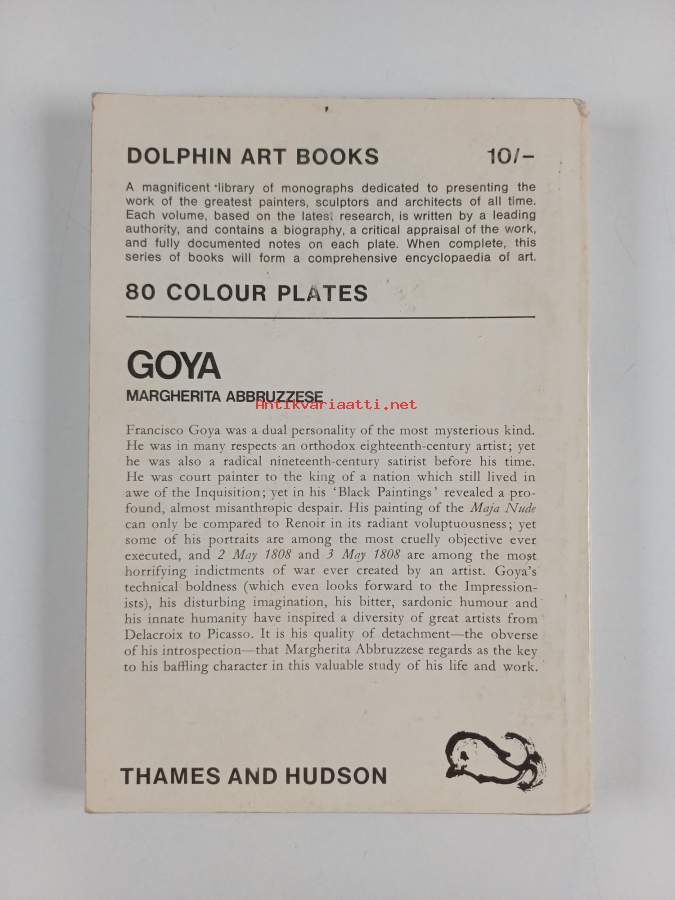 DOLPHIN ART BOOKS 10/-

A magnificent library of monographs dedicated to presenting the work of the greatest painters, sculptors and architects of all time. Each volume, based on the latest research, is written by a leading authority, and contains a biography, a critical appraisal of the work, and fully documented notes on each plate. When complete, this series of books will form a comprehensive encyclopaedia of art.

80 COLOUR PLATES

GOYA

MARGHERITA ABBRUZZESE

Francisco Goya was a dual personality of the most mysterious kind. He was in many respects an orthodox eighteenth-century artist; yet he was also a radical nineteenth-century satirist before his time. He was court painter to the king of a nation which still lived in awe of the Inquisition; yet in his 'Black Paintings' revealed a profound, almost misanthropic despair. His painting of the Maja Nude can only be compared to Renoir in its radiant voluptuousness; yet some of his portraits are among the most cruelly objective ever executed, and 2 May 1808 and 3 May 1808 are among the most horrifying indictments of war ever created by an artist. Goya's technical boldness (which even looks forward to the Impressionists), his disturbing imagination, his bitter, sardonic humour and his innate humanity have inspired a diversity of great artists from Delacroix to Picasso. It is his quality of detachment—the obverse of his introspection—that Margherita Abbruzzese regards as the key to his baffling character in this valuable study of his life and work.

THAMES AND HUDSON

Antikvariaatti.net